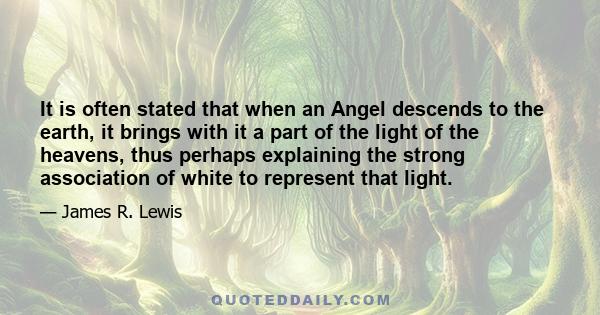 It is often stated that when an Angel descends to the earth, it brings with it a part of the light of the heavens, thus perhaps explaining the strong association of white to represent that light.

— James R. Lewis

QUOTEDDAILY.COM